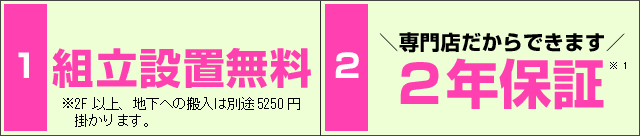 1

組立設置無料

※2F 以上、地下への搬入は別途 5250 円掛かります。

2

＼専門店だからできます／

２年保証 ※1